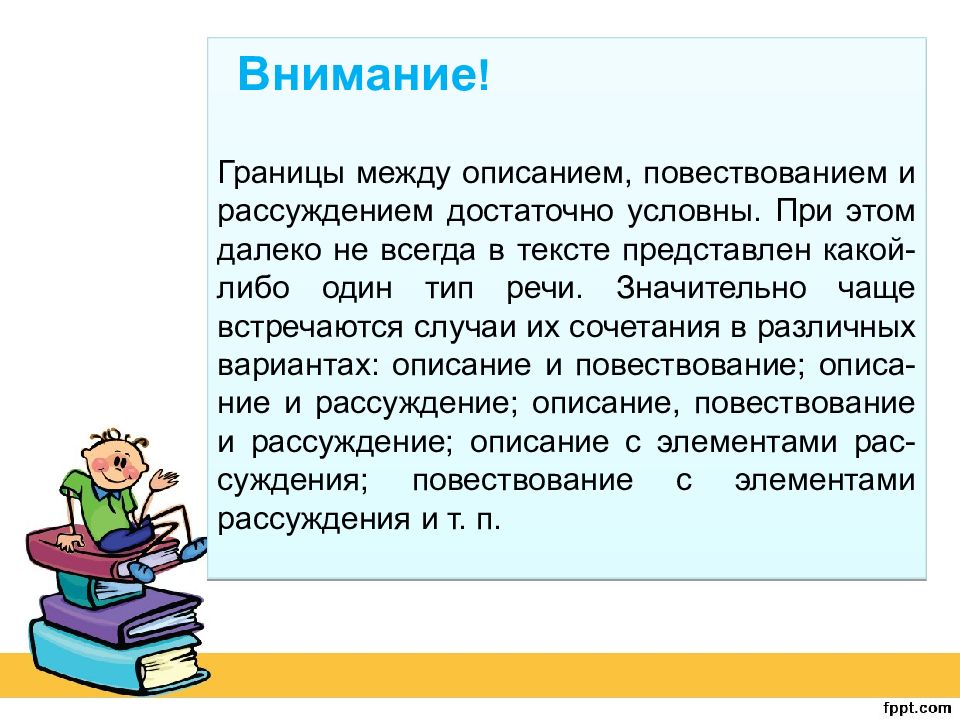 Внимание!

Границы между описанием, повествованием и рассуждением достаточно условны. При этом далеко не всегда в тексте представлен какой-либо один тип речи. Значительно чаще встречаются случаи их сочетания в различных вариантах: описание и повествование; описание и рассуждение; описание, повествование и рассуждение; описание с элементами рассуждения; повествование с элементами рассуждения и т. п.

fppt.com